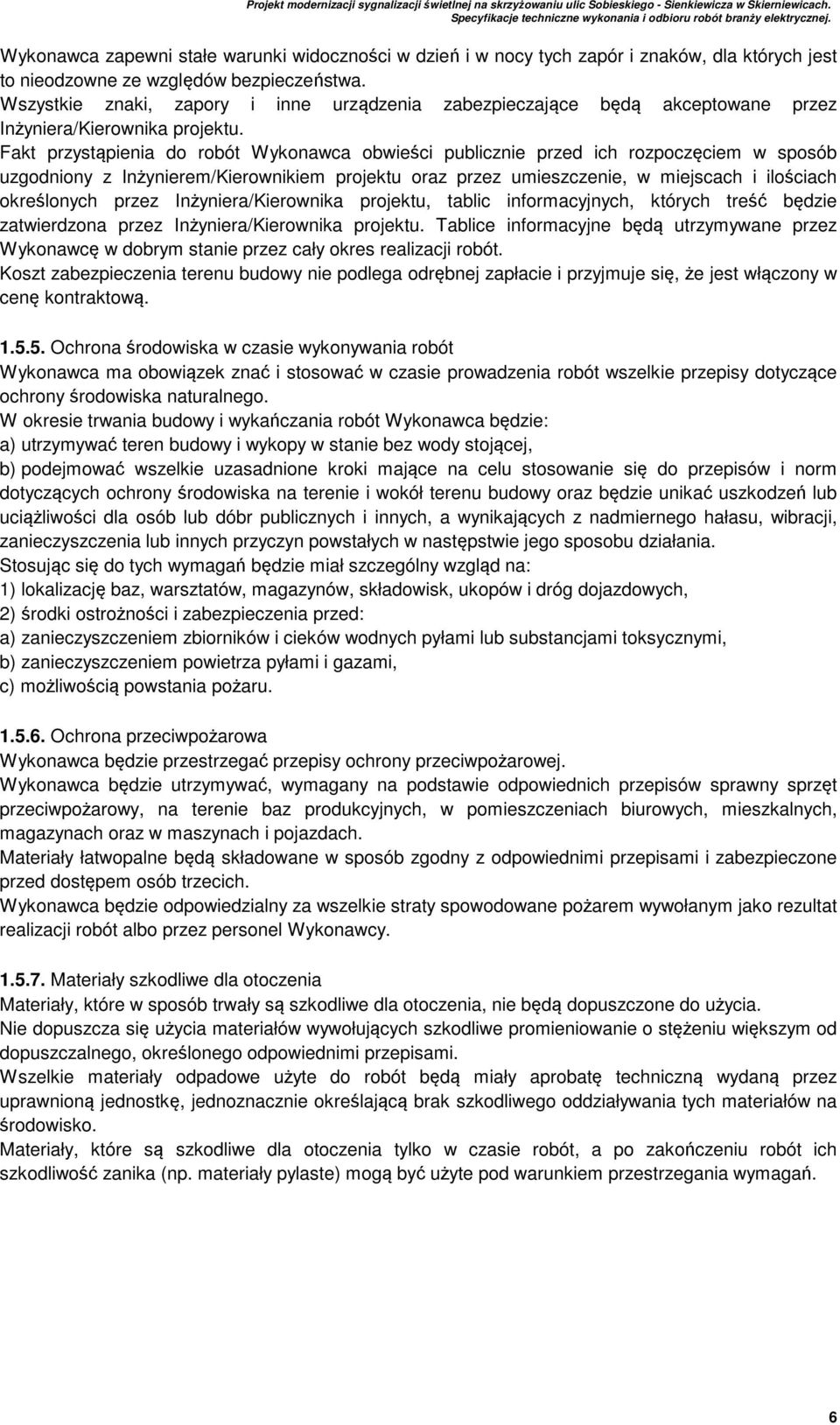 Projekt modernizacji sygnalizacji świetlnej na skrzyżowaniu ulic Sobieskiego - Sienkiewicza w Skierniewicach.
Specyfikacje techniczne wykonania i odbioru robót branży elektrycznej.

Wykonawca zapewni stałe warunki widoczności w dzień i w nocy tych zapór i znaków, dla których jest to nieodzowne ze względów bezpieczeństwa.
Wszystkie znaki, zapory i inne urządzenia zabezpieczające będą akceptowane przez Inżyniera/Kierownika projektu.
Fakt przystąpienia do robót Wykonawca obwieści publicznie przed ich rozpoczęciem w sposób uzgodniony z Inżynierem/Kierownikiem projektu oraz przez umieszczenie, w miejscach i ilościach określonych przez Inżyniera/Kierownika projektu, tablic informacyjnych, których treść będzie zatwierdzona przez Inżyniera/Kierownika projektu. Tablice informacyjne będą utrzymywane przez Wykonawcę w dobrym stanie przez cały okres realizacji robót.
Koszt zabezpieczenia terenu budowy nie podlega odrębnej zapłacie i przyjmuje się, że jest włączony w cenę kontraktową.

1.5.5. Ochrona środowiska w czasie wykonywania robót
Wykonawca ma obowiązek znać i stosować w czasie prowadzenia robót wszelkie przepisy dotyczące ochrony środowiska naturalnego.
W okresie trwania budowy i wykańczania robót Wykonawca będzie:
a) utrzymywać teren budowy i wykopy w stanie bez wody stojącej,
b) podejmować wszelkie uzasadnione kroki mające na celu stosowanie się do przepisów i norm dotyczących ochrony środowiska na terenie i wokół terenu budowy oraz będzie unikać uszkodzeń lub uciążliwości dla osób lub dóbr publicznych i innych, a wynikających z nadmiernego hałasu, wibracji, zanieczyszczenia lub innych przyczyn powstałych w następstwie jego sposobu działania.
Stosując się do tych wymagań będzie miał szczególny wzgląd na:
1) lokalizację baz, warsztatów, magazynów, składowisk, ukopów i dróg dojazdowych,
2) środki ostrożności i zabezpieczenia przed:
a) zanieczyszczeniem zbiorników i cieków wodnych pyłami lub substancjami toksycznymi,
b) zanieczyszczeniem powietrza pyłami i gazami,
c) możliwością powstania pożaru.

1.5.6. Ochrona przeciwpożarowa
Wykonawca będzie przestrzegać przepisy ochrony przeciwpożarowej.
Wykonawca będzie utrzymywać, wymagany na podstawie odpowiednich przepisów sprawny sprzęt przeciwpożarowy, na terenie baz produkcyjnych, w pomieszczeniach biurowych, mieszkalnych, magazynach oraz w maszynach i pojazdach.
Materiały łatwopalne będą składowane w sposób zgodny z odpowiednimi przepisami i zabezpieczone przed dostępem osób trzecich.
Wykonawca będzie odpowiedzialny za wszelkie straty spowodowane pożarem wywołanym jako rezultat realizacji robót albo przez personel Wykonawcy.

1.5.7. Materiały szkodliwe dla otoczenia
Materiały, które w sposób trwały są szkodliwe dla otoczenia, nie będą dopuszczone do użycia.
Nie dopuszcza się użycia materiałów wywołujących szkodliwe promieniowanie o stężeniu większym od dopuszczalnego, określonego odpowiednimi przepisami.
Wszelkie materiały odpadowe użyte do robót będą miały aprobatę techniczną wydaną przez uprawnioną jednostkę, jednoznacznie określającą brak szkodliwego oddziaływania tych materiałów na środowisko.
Materiały, które są szkodliwe dla otoczenia tylko w czasie robót, a po zakończeniu robót ich szkodliwość zanika (np. materiały pylaste) mogą być użyte pod warunkiem przestrzegania wymagań.

6